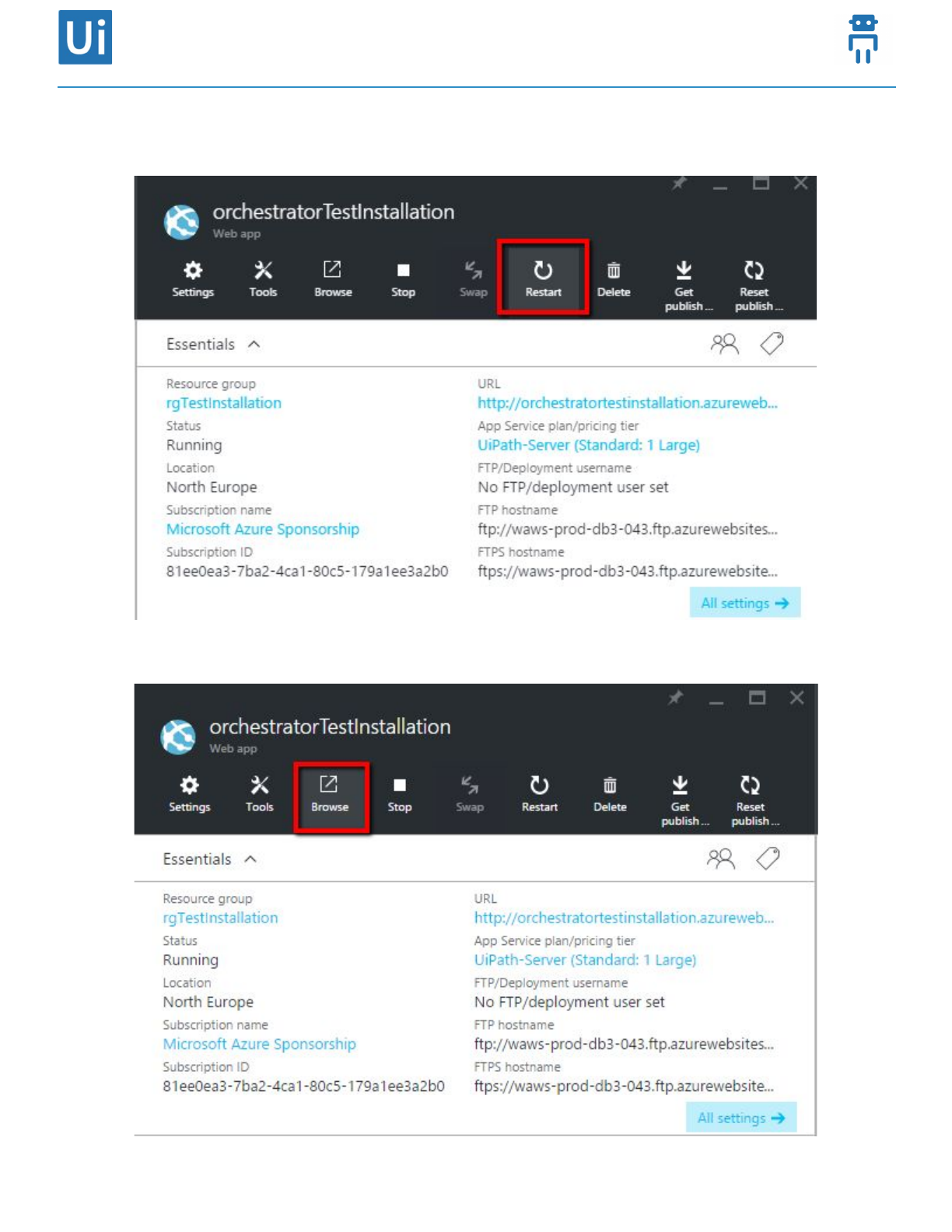 Ui

orchestratorTestInstallation
Web app

Settings
Tools
Browse
Stop
Swap
Restart
Delete
Get publish ...
Reset publish ...

Essentials

Resource group
rgTestInstallation
Status
Running
Location
North Europe
Subscription name
Microsoft Azure Sponsorship
Subscription ID
81ee0ea3-7ba2-4ca1-80c5-179a1ee3a2b0

URL
http://orchestratortestinstallation.azureweb...
App Service plan/pricing tier
UiPath-Server (Standard: 1 Large)
FTP/Deployment username
No FTP/deployment user set
FTP hostname
ftp://waws-prod-db3-043.ftp.azurewebsites...
FTPS hostname
ftps://waws-prod-db3-043.ftp.azurewebsite...

All settings →

orchestratorTestInstallation
Web app

Settings
Tools
Browse
Stop
Swap
Restart
Delete
Get publish ...
Reset publish ...

Essentials

Resource group
rgTestInstallation
Status
Running
Location
North Europe
Subscription name
Microsoft Azure Sponsorship
Subscription ID
81ee0ea3-7ba2-4ca1-80c5-179a1ee3a2b0

URL
http://orchestratortestinstallation.azureweb...
App Service plan/pricing tier
UiPath-Server (Standard: 1 Large)
FTP/Deployment username
No FTP/deployment user set
FTP hostname
ftp://waws-prod-db3-043.ftp.azurewebsites...
FTPS hostname
ftps://waws-prod-db3-043.ftp.azurewebsite...

All settings →